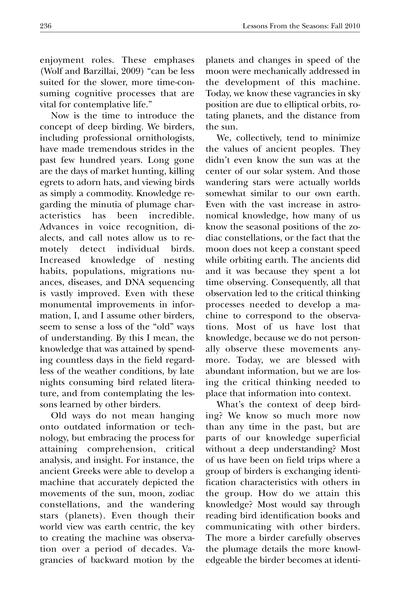 236 Lessons From the Seasons: Fall 2010

enjoyment roles. These emphases (Wolf and Barzillai, 2009) "can be less suited for the slower, more time-consuming cognitive processes that are vital for contemplative life."

Now is the time to introduce the concept of deep birding. We birders, including professional ornithologists, have made tremendous strides in the past few hundred years. Long gone are the days of market hunting, killing egrets to adorn hats, and viewing birds as simply a commodity. Knowledge regarding the minutia of plumage characteristics has been incredible. Advances in voice recognition, dialects, and call notes allow us to remotely detect individual birds. Increased knowledge of nesting habits, populations, migrations nuances, diseases, and DNA sequencing is vastly improved. Even with these monumental improvements in information, I, and I assume other birders, seem to sense a loss of the "old" ways of understanding. By this I mean, the knowledge that was attained by spending countless days in the field regardless of the weather conditions, by late nights consuming bird related literature, and from contemplating the lessons learned by other birders.

Old ways do not mean hanging onto outdated information or technology, but embracing the process for attaining comprehension, critical analysis, and insight. For instance, the ancient Greeks were able to develop a machine that accurately depicted the movements of the sun, moon, zodiac constellations, and the wandering stars (planets). Even though their world view was earth centric, the key to creating the machine was observation over a period of decades. Vagrancies of backward motion by the planets and changes in speed of the moon were mechanically addressed in the development of this machine. Today, we know these vagrancies in sky position are due to elliptical orbits, rotating planets, and the distance from the sun.

We, collectively, tend to minimize the values of ancient peoples. They didn't even know the sun was at the center of our solar system. And those wandering stars were actually worlds somewhat similar to our own earth. Even with the vast increase in astronomical knowledge, how many of us know the seasonal positions of the zodiac constellations, or the fact that the moon does not keep a constant speed while orbiting earth. The ancients did and it was because they spent a lot time observing. Consequently, all that observation led to the critical thinking processes needed to develop a machine to correspond to the observations. Most of us have lost that knowledge, because we do not personally observe these movements anymore. Today, we are blessed with abundant information, but we are losing the critical thinking needed to place that information into context.

What's the context of deep birding? We know so much more now than any time in the past, but are parts of our knowledge superficial without a deep understanding? Most of us have been on field trips where a group of birders is exchanging identification characteristics with others in the group. How do we attain this knowledge? Most would say through reading bird identification books and communicating with other birders. The more a birder carefully observes the plumage details the more knowledgeable the birder becomes at identi-